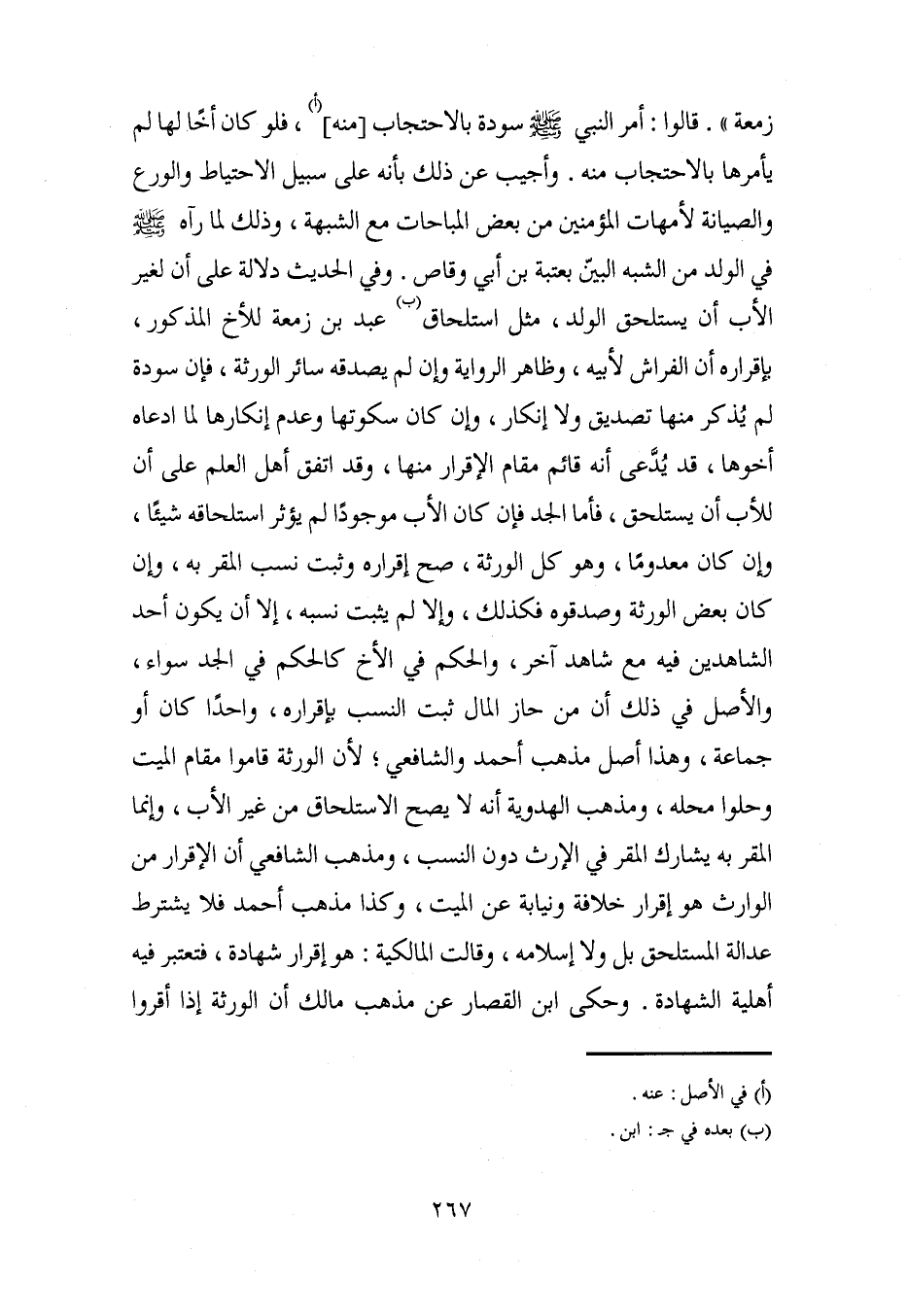 زمعة » . قالوا : أمر النبي ﷺ سودة بالاحتجاب [منه]$^{(أ)}$ ، فلو كان أخًا لها لم يأمرها بالاحتجاب منه . وأجيب عن ذلك بأنه على سبيل الاحتياط والورع والصيانة لأمهات المؤمنين من بعض المباحات مع الشبهة ، وذلك لما رآه ﷺ في الولد من الشبه البيّن بعتبة بن أبي وقاص . وفي الحديث دلالة على أن لغير الأب أن يستلحق الولد ، مثل استلحاق$^{(ب)}$ عبد بن زمعة للأخ المذكور ، بإقراره أن الفراش لأبيه ، وظاهر الرواية وإن لم يصدقه سائر الورثة ، فإن سودة لم يُذكر منها تصديق ولا إنكار ، وإن كان سكوتها وعدم إنكارها لما ادعاه أخوها ، قد يُدَّعى أنه قائم مقام الإقرار منها ، وقد اتفق أهل العلم على أن للأب أن يستلحق ، فأما الجد فإن كان الأب موجودًا لم يؤثر استلحاقه شيئًا ، وإن كان معدومًا ، وهو كل الورثة ، صح إقراره وثبت نسب المقر به ، وإن كان بعض الورثة وصدقوه فكذلك ، وإلا لم يثبت نسبه ، إلا أن يكون أحد الشاهدين فيه مع شاهد آخر ، والحكم في الأخ كالحكم في الجد سواء ، والأصل في ذلك أن من حاز المال ثبت النسب بإقراره ، واحدًا كان أو جماعة ، وهذا أصل مذهب أحمد والشافعي ؛ لأن الورثة قاموا مقام الميت وحلوا محله ، ومذهب الهدوية أنه لا يصح الاستلحاق من غير الأب ، وإنما المقر به يشارك المقر في الإرث دون النسب ، ومذهب الشافعي أن الإقرار من الوارث هو إقرار خلافة ونيابة عن الميت ، وكذا مذهب أحمد فلا يشترط عدالة المستلحق بل ولا إسلامه ، وقالت المالكية : هو إقرار شهادة ، فتعتبر فيه أهلية الشهادة . وحكى ابن القصار عن مذهب مالك أن الورثة إذا أقروا

(أ) في الأصل : عنه .
(ب) بعده في جـ : ابن .

٢٦٧